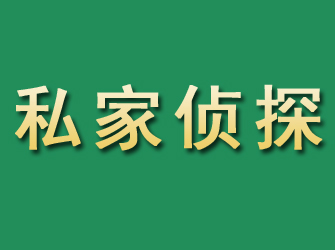 私家侦探